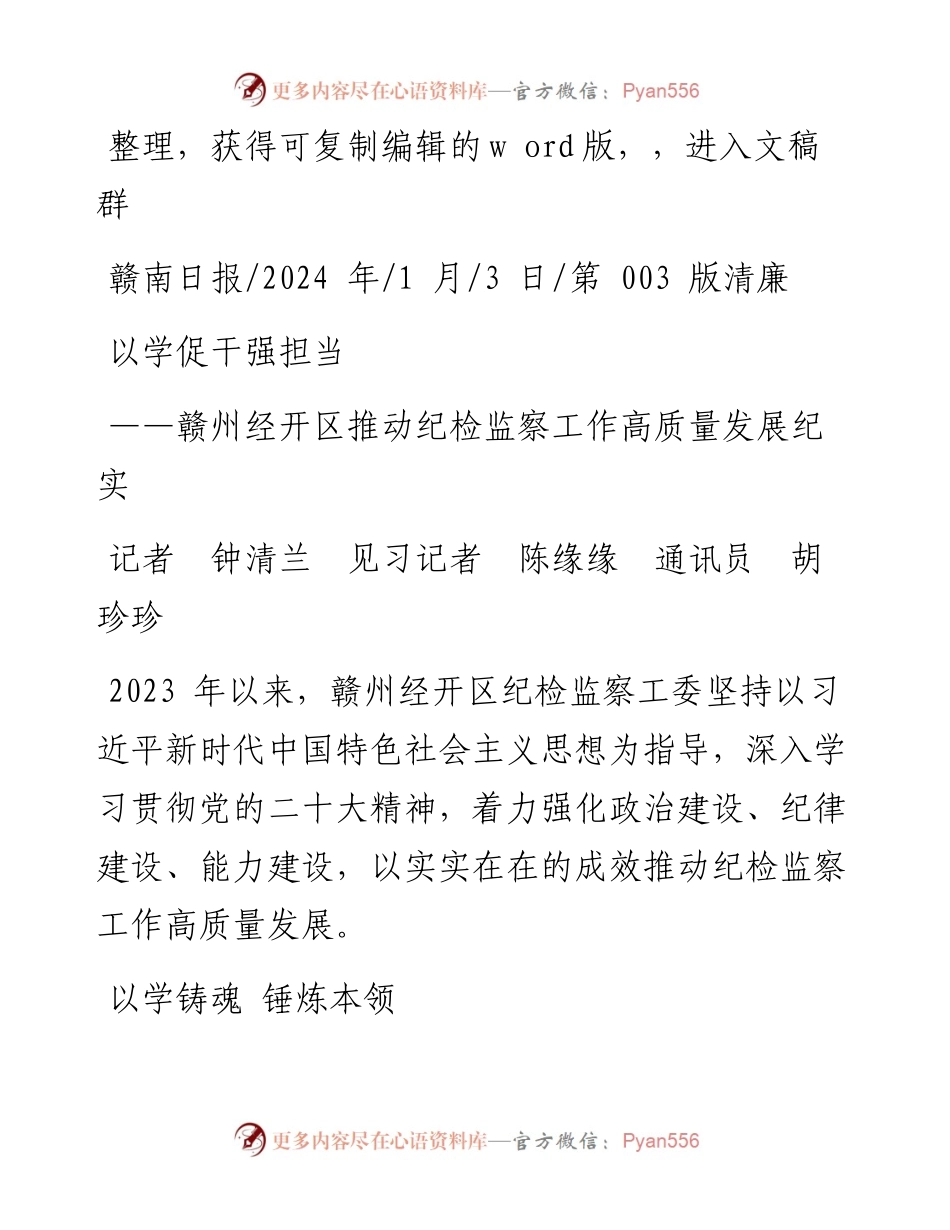 更多内容尽在心语资料库—官方微信：Pyan556

整理，获得可复制编辑的w ord版，，进入文稿群

赣南日报/2024 年/1 月/3 日/第 003 版清廉

以学促干强担当

——赣州经开区推动纪检监察工作高质量发展纪实

记者 钟清兰 见习记者 陈缘缘 通讯员 胡珍珍

2023 年以来，赣州经开区纪检监察工委坚持以习近平新时代中国特色社会主义思想为指导，深入学习贯彻党的二十大精神，着力强化政治建设、纪律建设、能力建设，以实实在在的成效推动纪检监察工作高质量发展。

以学铸魂 锤炼本领

更多内容尽在心语资料库—官方微信：Pyan556